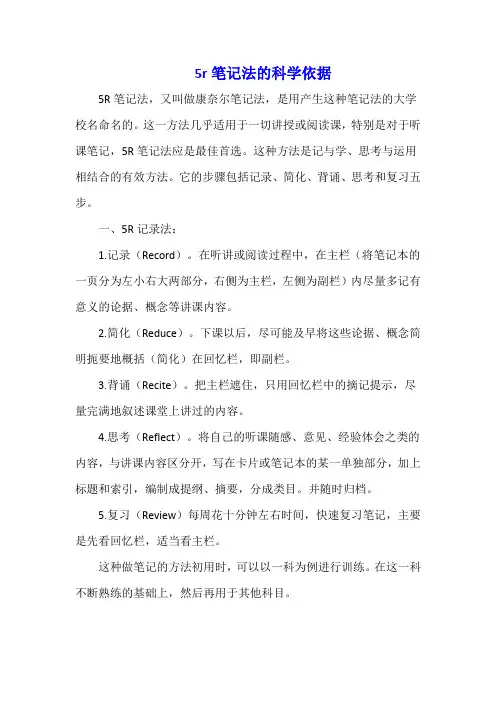 5r 笔记法的科学依据

5R 笔记法，又叫做康奈尔笔记法，是用产生这种笔记法的大学校名命名的。这一方法几乎适用于一切讲授或阅读课，特别是对于听课笔记，5R 笔记法应是最佳首选。这种方法是记与学、思考与运用相结合的有效方法。它的步骤包括记录、简化、背诵、思考和复习五步。

一、5R 记录法：

1.记录（Record）。在听讲或阅读过程中，在主栏（将笔记本的一页分为左小右大两部分，右侧为主栏，左侧为副栏）内尽量多记有意义的论据、概念等讲课内容。

2.简化（Reduce）。下课以后，尽可能及早将这些论据、概念简明扼要地概括（简化）在回忆栏，即副栏。

3.背诵（Recite）。把主栏遮住，只用回忆栏中的摘记提示，尽量完满地叙述课堂上讲过的内容。

4.思考（Reflect）。将自己的听课随感、意见、经验体会之类的内容，与讲课内容区分开，写在卡片或笔记本的某一单独部分，加上标题和索引，编制成提纲、摘要，分成类目。并随时归档。

5.复习（Review）每周花十分钟左右时间，快速复习笔记，主要是先看回忆栏，适当看主栏。

这种做笔记的方法初用时，可以以一科为例进行训练。在这一科不断熟练的基础上，然后再用于其他科目。